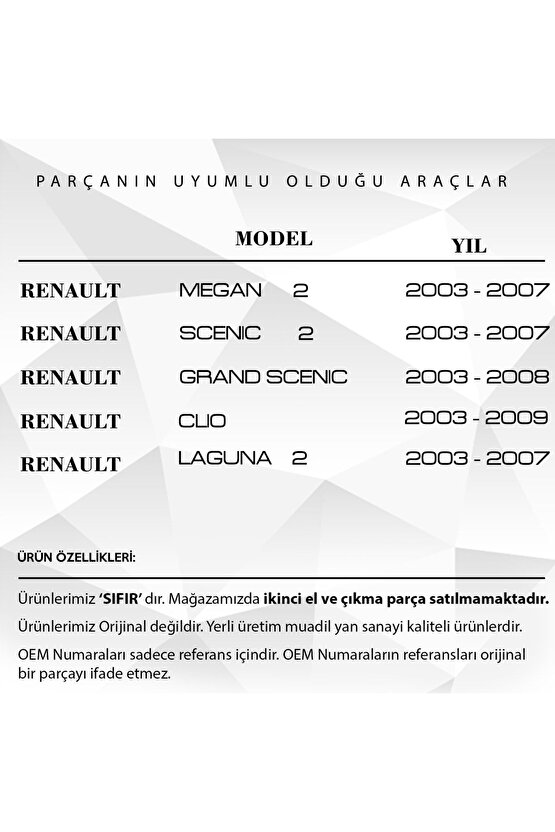 PARÇANIN UYUMLU OLDUĞU ARAÇLAR

| | MODEL | YIL |
|---|---|---|
| RENAULT | MEGAN 2 | 2003 - 2007 |
| RENAULT | SCENIC 2 | 2003 - 2007 |
| RENAULT | GRAND SCENIC | 2003 - 2008 |
| RENAULT | CLIO | 2003 - 2009 |
| RENAULT | LAGUNA 2 | 2003 - 2007 |

ÜRÜN ÖZELLİKLERİ:

Ürünlerimiz 'SIFIR' dır. Mağazamızda ikinci el ve çıkma parça satılmamaktadır.

Ürünlerimiz Orijinal değildir. Yerli üretim muadil yan sanayi kaliteli ürünlerdir.

OEM Numaraları sadece referans içindir. OEM Numaraların referansları orijinal bir parçayı ifade etmez.